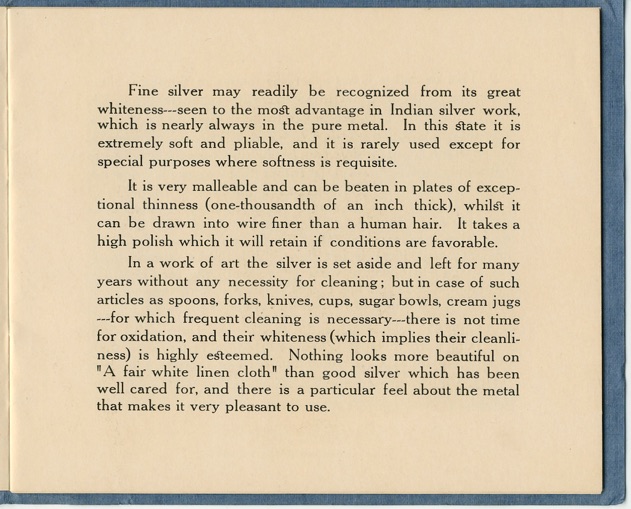 Fine silver may readily be recognized from its great whiteness---seen to the most advantage in Indian silver work, which is nearly always in the pure metal. In this state it is extremely soft and pliable, and it is rarely used except for special purposes where softness is requisite.

It is very malleable and can be beaten in plates of exceptional thinness (one-thousandth of an inch thick), whilst it can be drawn into wire finer than a human hair. It takes a high polish which it will retain if conditions are favorable.

In a work of art the silver is set aside and left for many years without any necessity for cleaning; but in case of such articles as spoons, forks, knives, cups, sugar bowls, cream jugs ---for which frequent cleaning is necessary---there is not time for oxidation, and their whiteness (which implies their cleanliness) is highly esteemed. Nothing looks more beautiful on "A fair white linen cloth" than good silver which has been well cared for, and there is a particular feel about the metal that makes it very pleasant to use.